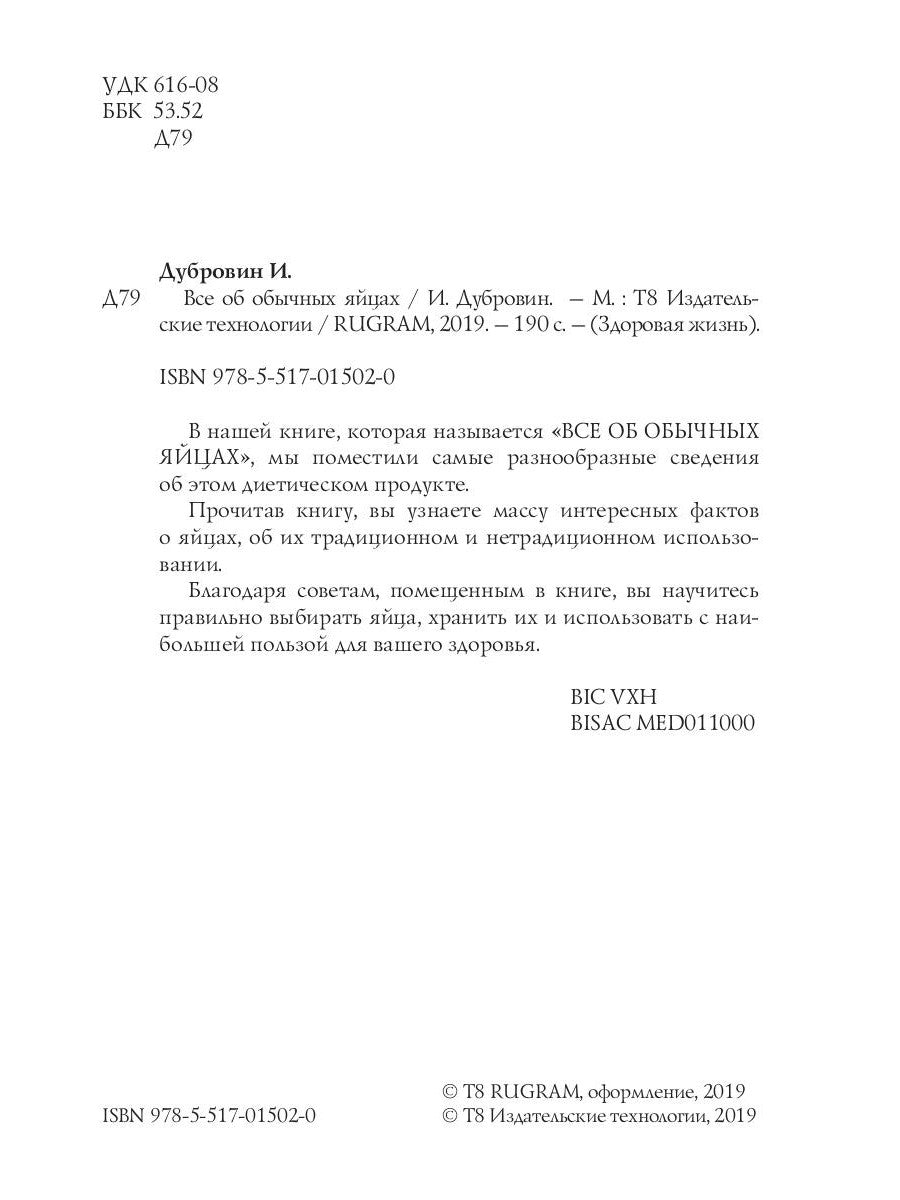 УДК 616-08
ББК 53.52
Д79

Дубровин И.
Д79 Все об обычных яйцах / И. Дубровин. – М. : Т8 Издательские технологии / RUGRAM, 2019. – 190 с. – (Здоровая жизнь).

ISBN 978-5-517-01502-0

В нашей книге, которая называется «ВСЕ ОБ ОБЫЧНЫХ ЯЙЦАХ», мы поместили самые разнообразные сведения об этом диетическом продукте.

Прочитав книгу, вы узнаете массу интересных фактов о яйцах, об их традиционном и нетрадиционном использовании.

Благодаря советам, помещенным в книге, вы научитесь правильно выбирать яйца, хранить их и использовать с наибольшей пользой для вашего здоровья.

BIC VXH
BISAC MED011000

ISBN 978-5-517-01502-0

© Т8 RUGRAM, оформление, 2019
© Т8 Издательские технологии, 2019